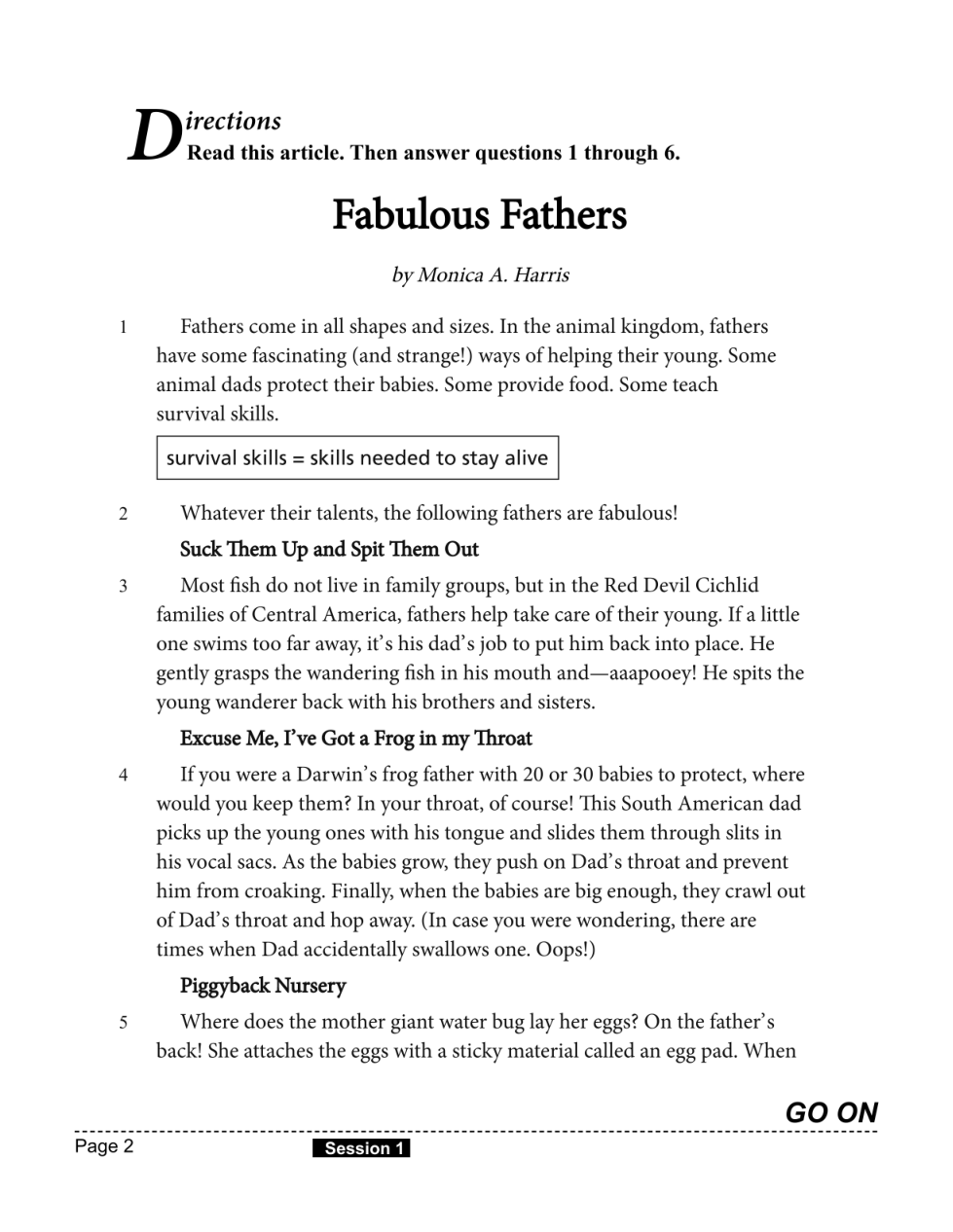 Directions
Read this article. Then answer questions 1 through 6.

Fabulous Fathers

by Monica A. Harris

1 Fathers come in all shapes and sizes. In the animal kingdom, fathers have some fascinating (and strange!) ways of helping their young. Some animal dads protect their babies. Some provide food. Some teach survival skills.

survival skills = skills needed to stay alive

2 Whatever their talents, the following fathers are fabulous!

Suck Them Up and Spit Them Out

3 Most fish do not live in family groups, but in the Red Devil Cichlid families of Central America, fathers help take care of their young. If a little one swims too far away, it's his dad's job to put him back into place. He gently grasps the wandering fish in his mouth and—aaapooey! He spits the young wanderer back with his brothers and sisters.

Excuse Me, I've Got a Frog in my Throat

4 If you were a Darwin's frog father with 20 or 30 babies to protect, where would you keep them? In your throat, of course! This South American dad picks up the young ones with his tongue and slides them through slits in his vocal sacs. As the babies grow, they push on Dad's throat and prevent him from croaking. Finally, when the babies are big enough, they crawl out of Dad's throat and hop away. (In case you were wondering, there are times when Dad accidentally swallows one. Oops!)

Piggyback Nursery

5 Where does the mother giant water bug lay her eggs? On the father's back! She attaches the eggs with a sticky material called an egg pad. When

GO ON

Page 2 Session 1